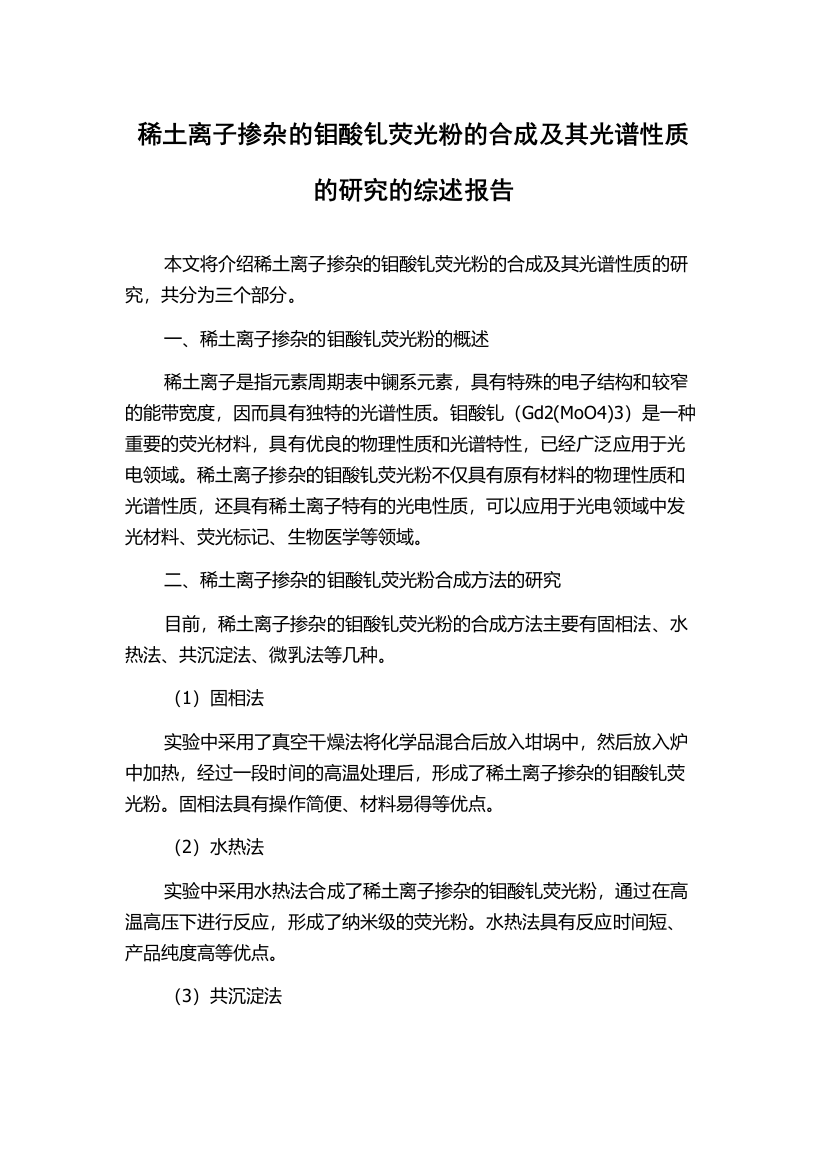 稀土离子掺杂的钼酸钆荧光粉的合成及其光谱性质的研究的综述报告

本文将介绍稀土离子掺杂的钼酸钆荧光粉的合成及其光谱性质的研究，共分为三个部分。

一、稀土离子掺杂的钼酸钆荧光粉的概述

稀土离子是指元素周期表中镧系元素，具有特殊的电子结构和较窄的能带宽度，因而具有独特的光谱性质。钼酸钆（Gd2(MoO4)3）是一种重要的荧光材料，具有优良的物理性质和光谱特性，已经广泛应用于光电领域。稀土离子掺杂的钼酸钆荧光粉不仅具有原有材料的物理性质和光谱性质，还具有稀土离子特有的光电性质，可以应用于光电领域中发光材料、荧光标记、生物医学等领域。

二、稀土离子掺杂的钼酸钆荧光粉合成方法的研究

目前，稀土离子掺杂的钼酸钆荧光粉的合成方法主要有固相法、水热法、共沉淀法、微乳法等几种。

（1）固相法

实验中采用了真空干燥法将化学品混合后放入坩埚中，然后放入炉中加热，经过一段时间的高温处理后，形成了稀土离子掺杂的钼酸钆荧光粉。固相法具有操作简便、材料易得等优点。

（2）水热法

实验中采用水热法合成了稀土离子掺杂的钼酸钆荧光粉，通过在高温高压下进行反应，形成了纳米级的荧光粉。水热法具有反应时间短、产品纯度高等优点。

（3）共沉淀法